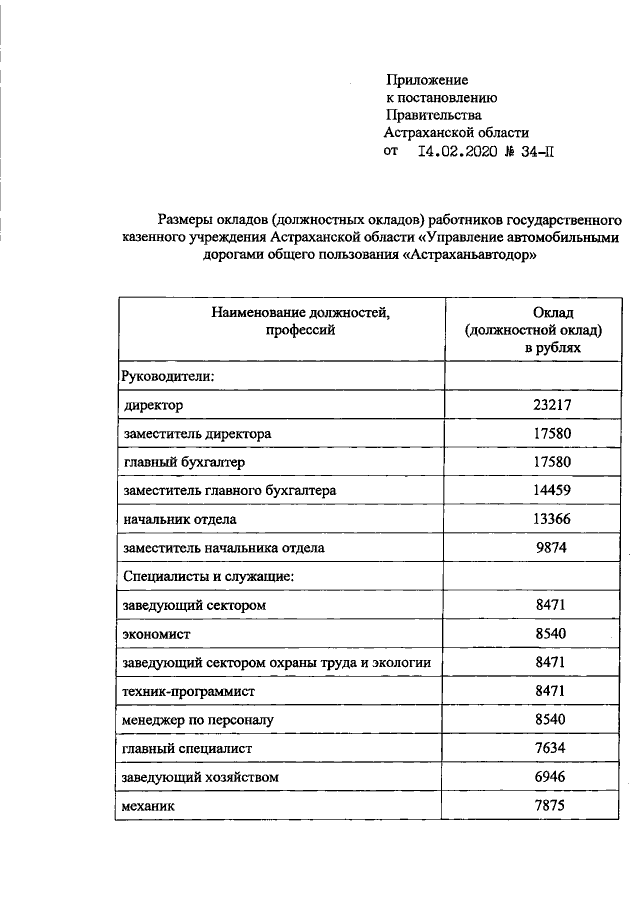 Приложение
к постановлению
Правительства
Астраханской области
от 14.02.2020 № 34-П

Размеры окладов (должностных окладов) работников государственного казенного учреждения Астраханской области «Управление автомобильными дорогами общего пользования «Астраханьавтодор»

| Наименование должностей, профессий | Оклад (должностной оклад) в рублях |
|---|---|
| Руководители: | |
| директор | 23217 |
| заместитель директора | 17580 |
| главный бухгалтер | 17580 |
| заместитель главного бухгалтера | 14459 |
| начальник отдела | 13366 |
| заместитель начальника отдела | 9874 |
| Специалисты и служащие: | |
| заведующий сектором | 8471 |
| экономист | 8540 |
| заведующий сектором охраны труда и экологии | 8471 |
| техник-программист | 8471 |
| менеджер по персоналу | 8540 |
| главный специалист | 7634 |
| заведующий хозяйством | 6946 |
| механик | 7875 |